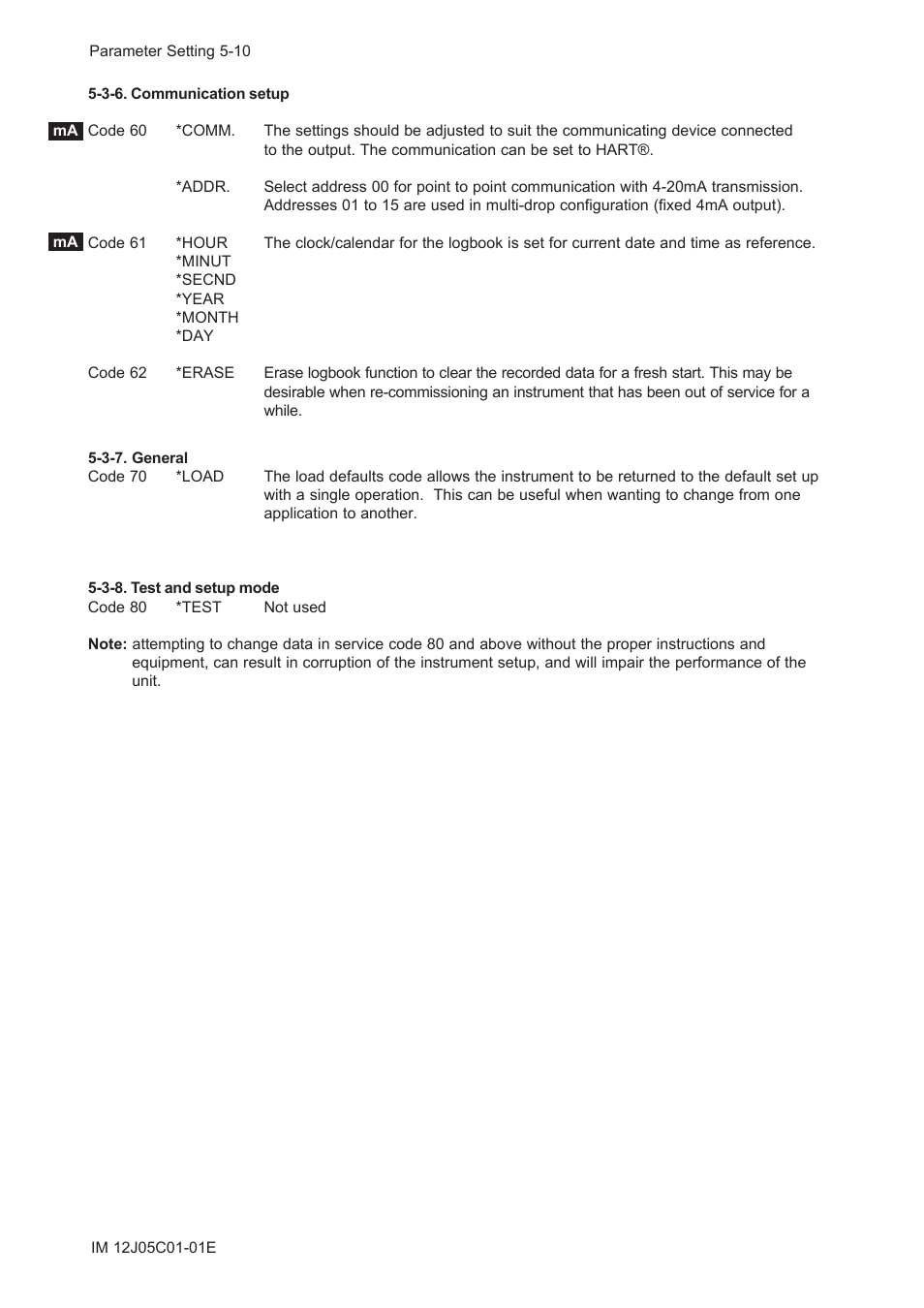 Parameter Setting 5-10

5-3-6. Communication setup

mA Code 60 *COMM. The settings should be adjusted to suit the communicating device connected to the output. The communication can be set to HART®.

*ADDR. Select address 00 for point to point communication with 4-20mA transmission. Addresses 01 to 15 are used in multi-drop configuration (fixed 4mA output).

mA Code 61 *HOUR
*MINUT
*SECND
*YEAR
*MONTH
*DAY
The clock/calendar for the logbook is set for current date and time as reference.

Code 62 *ERASE Erase logbook function to clear the recorded data for a fresh start. This may be desirable when re-commissioning an instrument that has been out of service for a while.

5-3-7. General
Code 70 *LOAD The load defaults code allows the instrument to be returned to the default set up with a single operation. This can be useful when wanting to change from one application to another.

5-3-8. Test and setup mode
Code 80 *TEST Not used

Note: attempting to change data in service code 80 and above without the proper instructions and equipment, can result in corruption of the instrument setup, and will impair the performance of the unit.

IM 12J05C01-01E